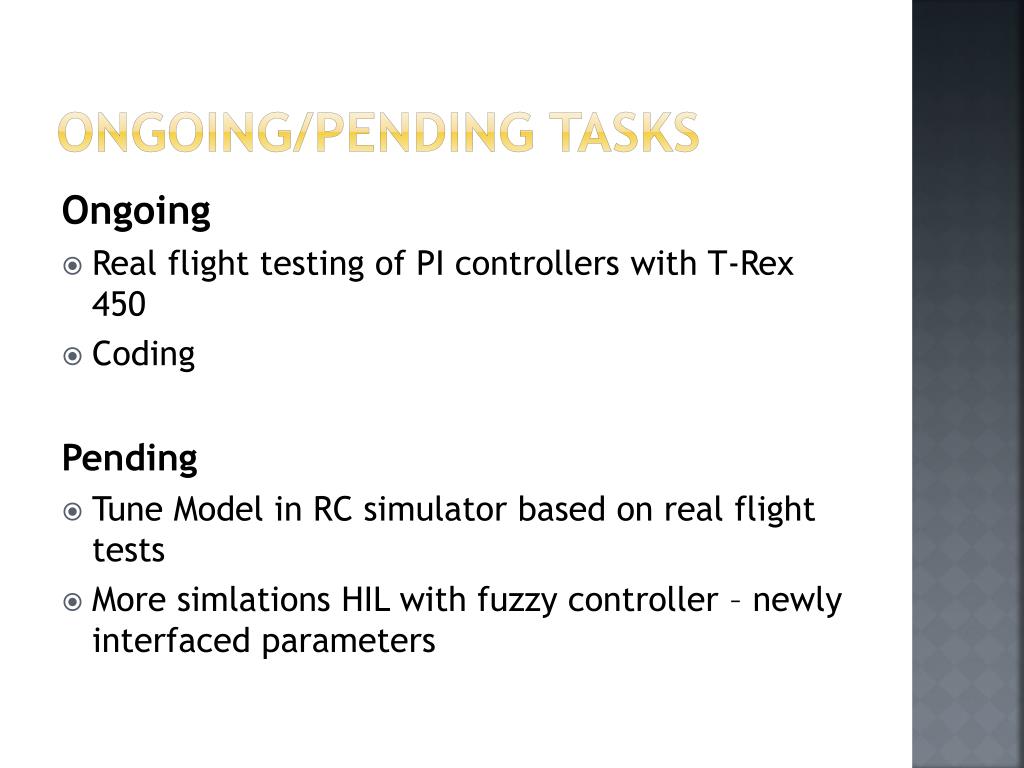 ONGOING/PENDING TASKS

Ongoing

Real flight testing of PI controllers with T-Rex 450

Coding

Pending

Tune Model in RC simulator based on real flight tests

More simlations HIL with fuzzy controller – newly interfaced parameters